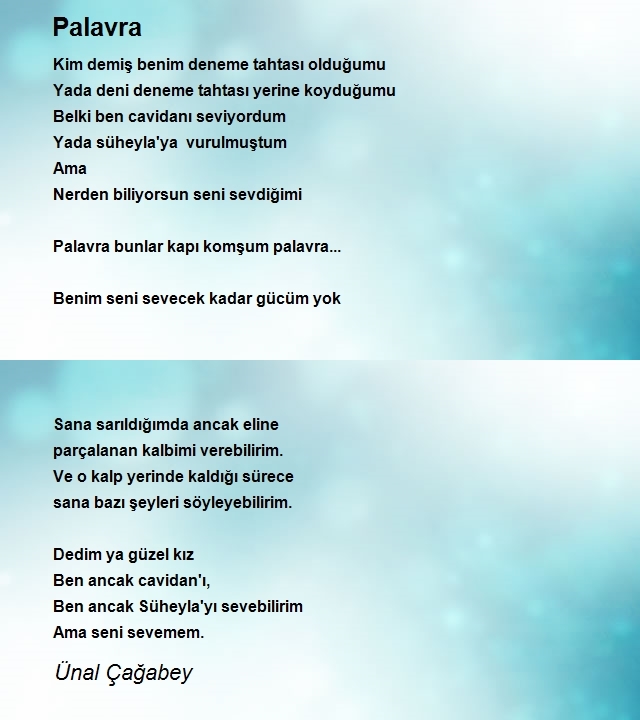 Palavra

Kim demiş benim deneme tahtası olduğumu
Yada deni deneme tahtası yerine koyduğumu
Belki ben cavidanı seviyordum
Yada süheyla'ya vurulmuştum
Ama
Nerden biliyorsun seni sevdiğimi

Palavra bunlar kapı komşum palavra...

Benim seni sevecek kadar gücüm yok

Sana sarıldığımda ancak eline
parçalanan kalbimi verebilirim.
Ve o kalp yerinde kaldığı sürece
sana bazı şeyleri söyleyebilirim.

Dedim ya güzel kız
Ben ancak cavidan'ı,
Ben ancak Süheyla'yı sevebilirim
Ama seni sevemem.

Ünal Çağabey